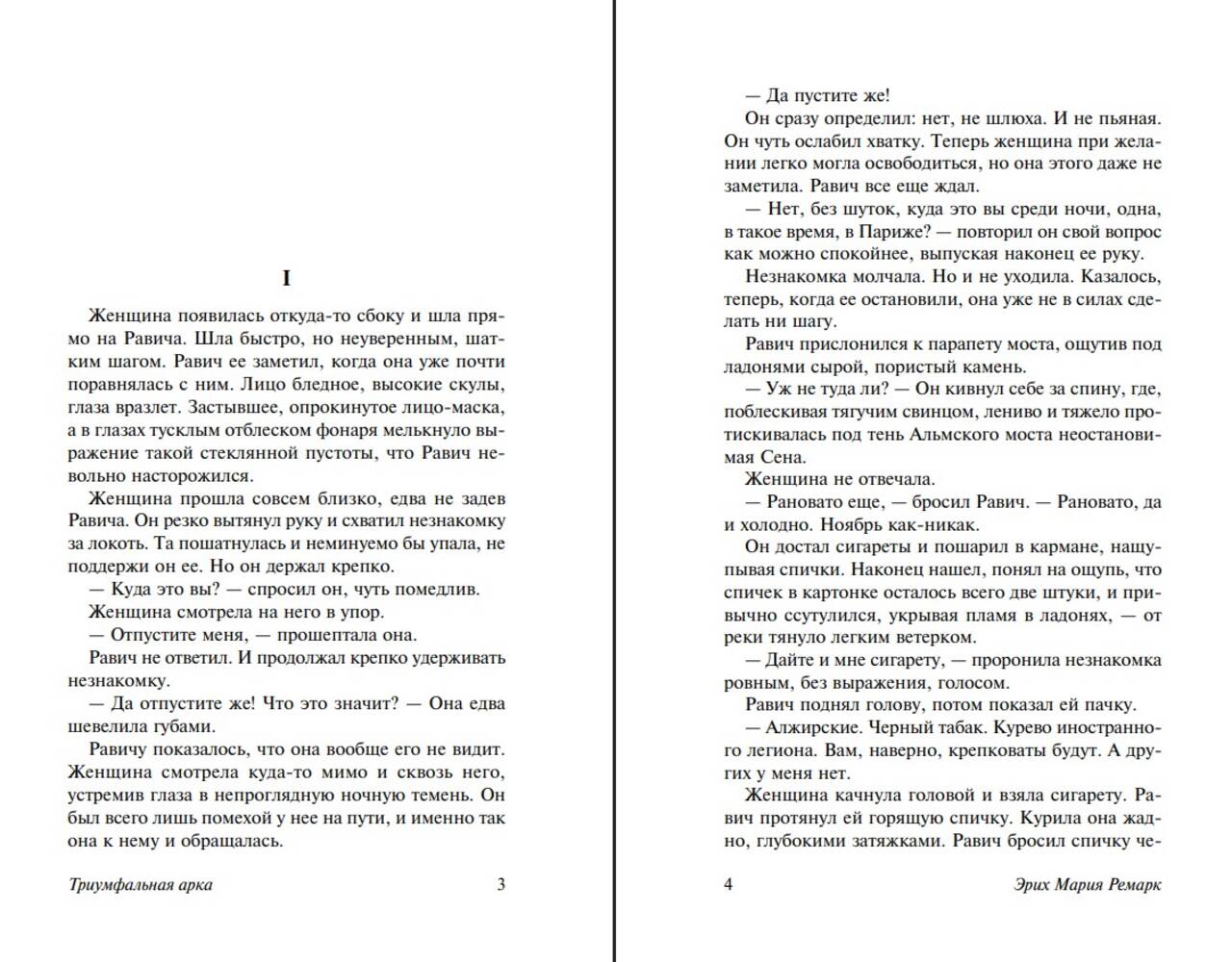 I

Женщина появилась откуда-то сбоку и шла прямо на Равича. Шла быстро, но неуверенным, шатким шагом. Равич ее заметил, когда она уже почти поравнялась с ним. Лицо бледное, высокие скулы, глаза вразлет. Застывшее, опрокинутое лицо-маска, а в глазах тусклым отблеском фонаря мелькнуло выражение такой стеклянной пустоты, что Равич невольно насторожился.

Женщина прошла совсем близко, едва не задев Равича. Он резко вытянул руку и схватил незнакомку за локоть. Та пошатнулась и неминуемо бы упала, не поддержи он ее. Но он держал крепко.

— Куда это вы? — спросил он, чуть помедлив.

Женщина смотрела на него в упор.

— Отпустите меня, — прошептала она.

Равич не ответил. И продолжал крепко удерживать незнакомку.

— Да отпустите же! Что это значит? — Она едва шевелила губами.

Равичу показалось, что она вообще его не видит. Женщина смотрела куда-то мимо и сквозь него, устремив глаза в непроглядную ночную темень. Он был всего лишь помехой у нее на пути, и именно так она к нему и обращалась.

Триумфальная арка 3

— Да пустите же!

Он сразу определил: нет, не шлюха. И не пьяная. Он чуть ослабил хватку. Теперь женщина при желании легко могла освободиться, но она этого даже не заметила. Равич все еще ждал.

— Нет, без шуток, куда это вы среди ночи, одна, в такое время, в Париже? — повторил он свой вопрос как можно спокойнее, выпуская наконец ее руку.

Незнакомка молчала. Но и не уходила. Казалось, теперь, когда ее остановили, она уже не в силах сделать ни шагу.

Равич прислонился к парапету моста, ощутив под ладонями сырой, пористый камень.

— Уж не туда ли? — Он кивнул себе за спину, где, поблескивая тягучим свинцом, лениво и тяжело протискивалась под тень Альмского моста неостановимая Сена.

Женщина не отвечала.

— Рановато еще, — бросил Равич. — Рановато, да и холодно. Ноябрь как-никак.

Он достал сигареты и пошарил в кармане, нащупывая спички. Наконец нашел, понял на ощупь, что спичек в картонке осталось всего две штуки, и привычно ссутулился, укрывая пламя в ладонях, — от реки тянуло легким ветерком.

— Дайте и мне сигарету, — проронила незнакомка ровным, без выражения, голосом.

Равич поднял голову, потом показал ей пачку.

— Алжирские. Черный табак. Курево иностранного легиона. Вам, наверно, крепковаты будут. А других у меня нет.

Женщина качнула головой и взяла сигарету. Равич протянул ей горящую спичку. Курила она жадно, глубокими затяжками. Равич бросил спичку че-

4 Эрих Мария Ремарк